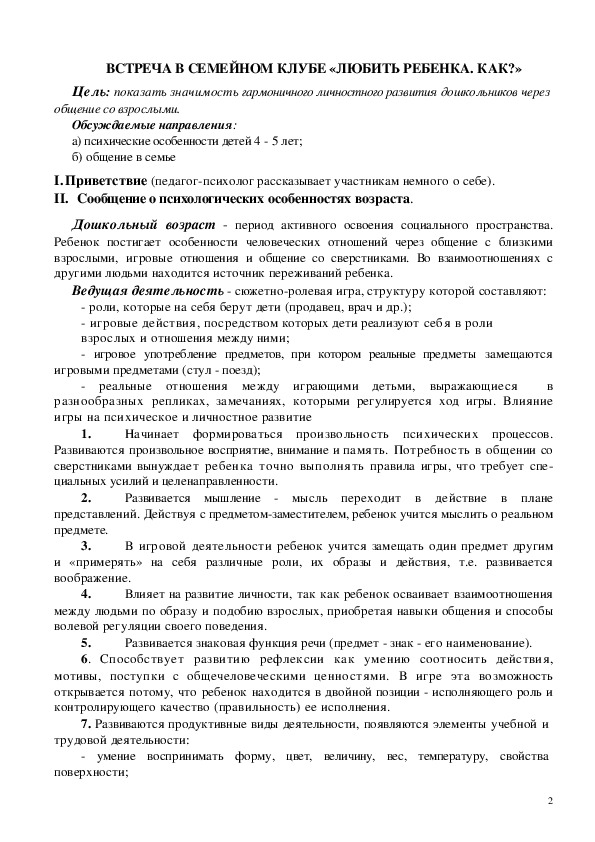 ВСТРЕЧА В СЕМЕЙНОМ КЛУБЕ «ЛЮБИТЬ РЕБЕНКА. КАК?»

Цель: показать значимость гармоничного личностного развития дошкольников через общение со взрослыми.

Обсуждаемые направления:
а) психические особенности детей 4 - 5 лет;
б) общение в семье

I. Приветствие (педагог-психолог рассказывает участникам немного о себе).
II. Сообщение о психологических особенностях возраста.

Дошкольный возраст - период активного освоения социального пространства. Ребенок постигает особенности человеческих отношений через общение с близкими взрослыми, игровые отношения и общение со сверстниками. Во взаимоотношениях с другими людьми находится источник переживаний ребенка.

Ведущая деятельность - сюжетно-ролевая игра, структуру которой составляют:
- роли, которые на себя берут дети (продавец, врач и др.);
- игровые действия, посредством которых дети реализуют себя в роли взрослых и отношения между ними;
- игровое употребление предметов, при котором реальные предметы замещаются игровыми предметами (стул - поезд);
- реальные отношения между играющими детьми, выражающиеся в разнообразных репликах, замечаниях, которыми регулируется ход игры. Влияние игры на психическое и личностное развитие

1. Начинает формироваться произвольность психических процессов. Развиваются произвольное восприятие, внимание и память. Потребность в общении со сверстниками вынуждает ребенка точно выполнять правила игры, что требует специальных усилий и целенаправленности.

2. Развивается мышление - мысль переходит в действие в плане представлений. Действуя с предметом-заместителем, ребенок учится мыслить о реальном предмете.

3. В игровой деятельности ребенок учится замещать один предмет другим и «примерять» на себя различные роли, их образы и действия, т.е. развивается воображение.

4. Влияет на развитие личности, так как ребенок осваивает взаимоотношения между людьми по образу и подобию взрослых, приобретая навыки общения и способы волевой регуляции своего поведения.

5. Развивается знаковая функция речи (предмет - знак - его наименование).

6. Способствует развитию рефлексии как умению соотносить действия, мотивы, поступки с общечеловеческими ценностями. В игре эта возможность открывается потому, что ребенок находится в двойной позиции - исполняющего роль и контролирующего качество (правильность) ее исполнения.

7. Развиваются продуктивные виды деятельности, появляются элементы учебной и трудовой деятельности:
- умение воспринимать форму, цвет, величину, вес, температуру, свойства поверхности;

2